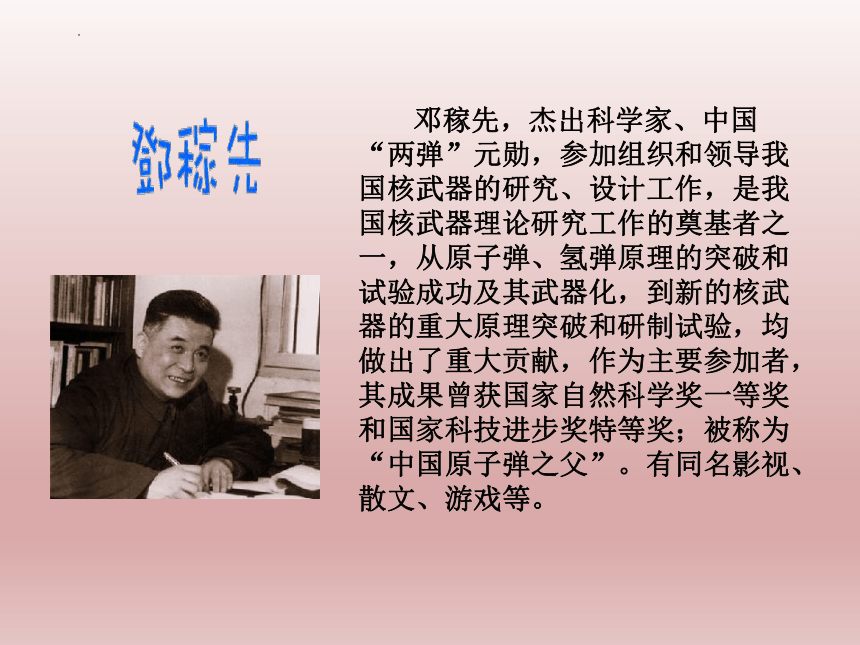 鄧稼先

邓稼先，杰出科学家、中国“两弹”元勋，参加组织和领导我国核武器的研究、设计工作，是我国核武器理论研究工作的奠基者之一，从原子弹、氢弹原理的突破和试验成功及其武器化，到新的核武器的重大原理突破和研制试验，均做出了重大贡献，作为主要参加者，其成果曾获国家自然科学奖一等奖和国家科技进步奖特等奖；被称为“中国原子弹之父”。有同名影视、散文、游戏等。